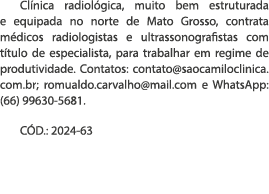 Clínica radiológica, muito bem estruturada e equipada no norte de Mato Grosso, contrata médicos radiologistas e ultrassonografistas com título de especialista, para trabalhar em regime de produtividade. Contatos: contato@saocamiloclinica.com.br; romualdo.carvalho@mail.com e WhatsApp: (66) 99630-5681.

CÓD.: 2024-63